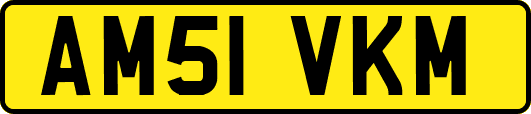 AM51 VKM